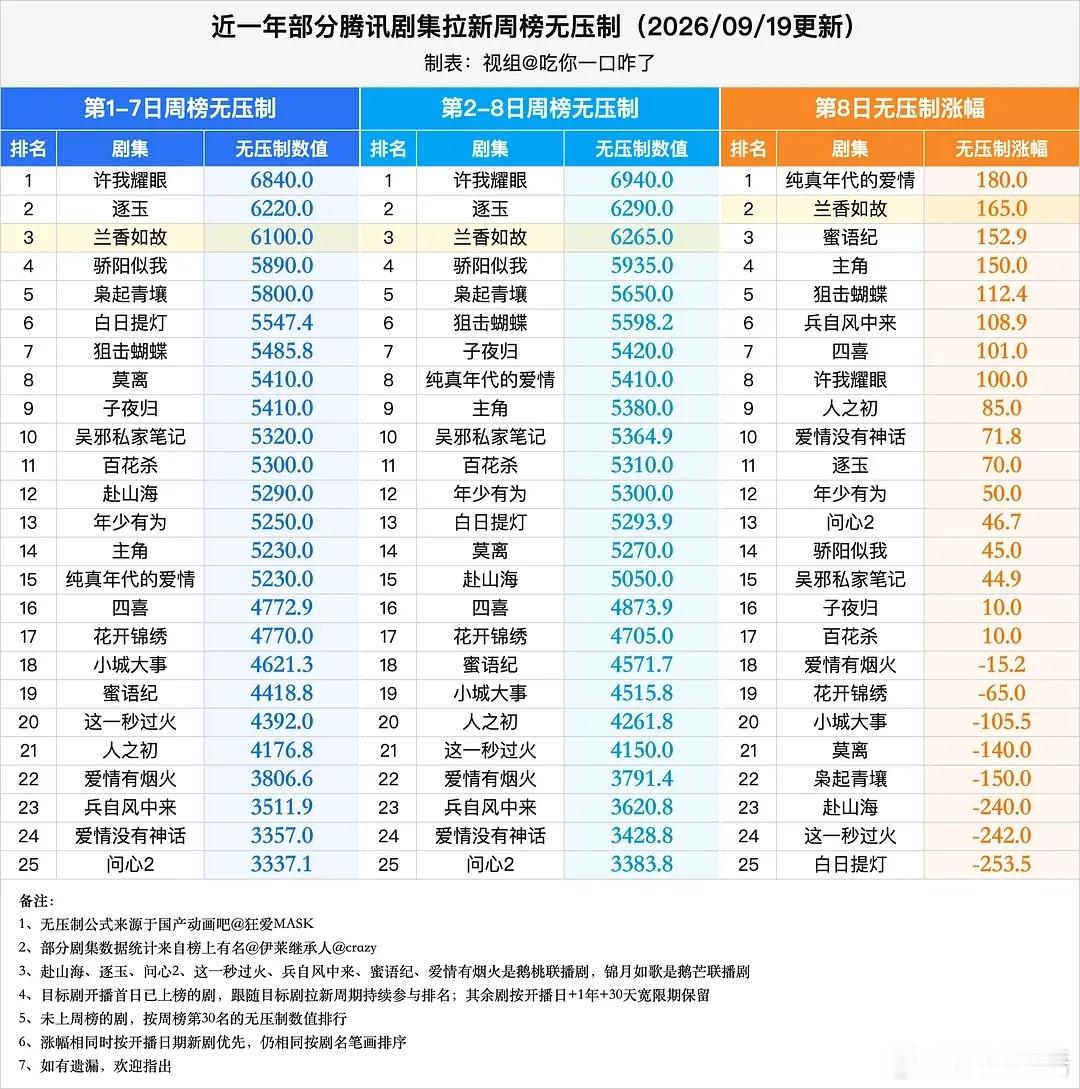 近一年部分腾讯剧集拉新周榜无压制（2026/09/19更新）

制表：视组@吃你一口咋了

第1-7日周榜无压制

| 排名 | 剧集 | 无压制数值 |
|---|---|---|
| 1 | 许我耀眼 | 6840.0 |
| 2 | 逐玉 | 6220.0 |
| 3 | 兰香如故 | 6100.0 |
| 4 | 骄阳似我 | 5890.0 |
| 5 | 枭起青壤 | 5800.0 |
| 6 | 白日提灯 | 5547.4 |
| 7 | 狙击蝴蝶 | 5485.8 |
| 8 | 莫离 | 5410.0 |
| 9 | 子夜归 | 5410.0 |
| 10 | 吴邪私家笔记 | 5320.0 |
| 11 | 百花杀 | 5300.0 |
| 12 | 赴山海 | 5290.0 |
| 13 | 年少有为 | 5250.0 |
| 14 | 主角 | 5230.0 |
| 15 | 纯真年代的爱情 | 5230.0 |
| 16 | 四喜 | 4772.9 |
| 17 | 花开锦绣 | 4770.0 |
| 18 | 小城大事 | 4621.3 |
| 19 | 蜜语纪 | 4418.8 |
| 20 | 这一秒过火 | 4392.0 |
| 21 | 人之初 | 4176.8 |
| 22 | 爱情有烟火 | 3806.6 |
| 23 | 兵自风中来 | 3511.9 |
| 24 | 爱情没有神话 | 3357.0 |
| 25 | 问心2 | 3337.1 |

第2-8日周榜无压制

| 排名 | 剧集 | 无压制数值 |
|---|---|---|
| 1 | 许我耀眼 | 6940.0 |
| 2 | 逐玉 | 6290.0 |
| 3 | 兰香如故 | 6265.0 |
| 4 | 骄阳似我 | 5935.0 |
| 5 | 枭起青壤 | 5650.0 |
| 6 | 狙击蝴蝶 | 5598.2 |
| 7 | 子夜归 | 5420.0 |
| 8 | 纯真年代的爱情 | 5410.0 |
| 9 | 主角 | 5380.0 |
| 10 | 吴邪私家笔记 | 5364.9 |
| 11 | 百花杀 | 5310.0 |
| 12 | 年少有为 | 5300.0 |
| 13 | 白日提灯 | 5293.9 |
| 14 | 莫离 | 5270.0 |
| 15 | 赴山海 | 5050.0 |
| 16 | 四喜 | 4873.9 |
| 17 | 花开锦绣 | 4705.0 |
| 18 | 蜜语纪 | 4571.7 |
| 19 | 小城大事 | 4515.8 |
| 20 | 人之初 | 4261.8 |
| 21 | 这一秒过火 | 4150.0 |
| 22 | 爱情有烟火 | 3791.4 |
| 23 | 兵自风中来 | 3620.8 |
| 24 | 爱情没有神话 | 3428.8 |
| 25 | 问心2 | 3383.8 |

第8日无压制涨幅

| 排名 | 剧集 | 无压制涨幅 |
|---|---|---|
| 1 | 纯真年代的爱情 | 180.0 |
| 2 | 兰香如故 | 165.0 |
| 3 | 蜜语纪 | 152.9 |
| 4 | 主角 | 150.0 |
| 5 | 狙击蝴蝶 | 112.4 |
| 6 | 兵自风中来 | 108.9 |
| 7 | 四喜 | 101.0 |
| 8 | 许我耀眼 | 100.0 |
| 9 | 人之初 | 85.0 |
| 10 | 爱情没有神话 | 71.8 |
| 11 | 逐玉 | 70.0 |
| 12 | 年少有为 | 50.0 |
| 13 | 问心2 | 46.7 |
| 14 | 骄阳似我 | 45.0 |
| 15 | 吴邪私家笔记 | 44.9 |
| 16 | 子夜归 | 10.0 |
| 17 | 百花杀 | 10.0 |
| 18 | 爱情有烟火 | -15.2 |
| 19 | 花开锦绣 | -65.0 |
| 20 | 小城大事 | -105.5 |
| 21 | 莫离 | -140.0 |
| 22 | 枭起青壤 | -150.0 |
| 23 | 赴山海 | -240.0 |
| 24 | 这一秒过火 | -242.0 |
| 25 | 白日提灯 | -253.5 |

备注：
1、无压制公式来源于国产动画吧@狂爱MASK
2、部分剧集数据统计来自榜上有名@伊莱继承人@crazy
3、赴山海、逐玉、问心2、这一秒过火、兵自风中来、蜜语纪、爱情有烟火是鹅桃联播剧，锦月如歌是鹅芒联播剧
4、目标剧开播首日已上榜的剧，跟随目标剧拉新周期持续参与排名；其余剧按开播日+1年+30天宽限期保留
5、未上周榜的剧，按周榜第30名的无压制数值排行
6、涨幅相同时按开播日期新剧优先，仍相同按剧名笔画排序
7、如有遗漏，欢迎指出